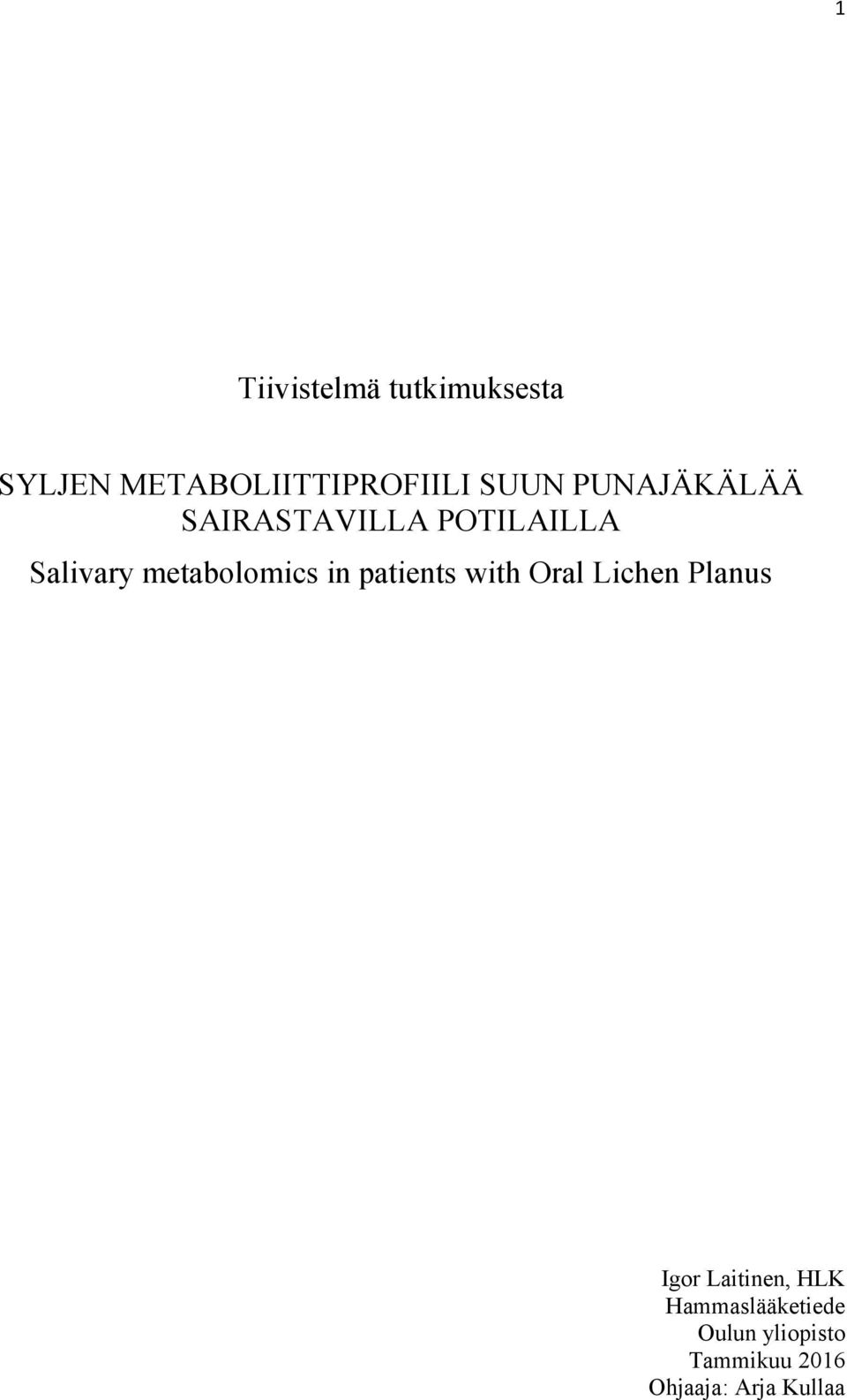 1

Tiivistelmä tutkimuksesta

SYLJEN METABOLIITTIPROFIILI SUUN PUNAJÄKÄLÄÄ SAIRASTAVILLA POTILAILLA

Salivary metabolomics in patients with Oral Lichen Planus

Igor Laitinen, HLK
Hammaslääketiede
Oulun yliopisto
Tammikuu 2016
Ohjaaja: Arja Kullaa